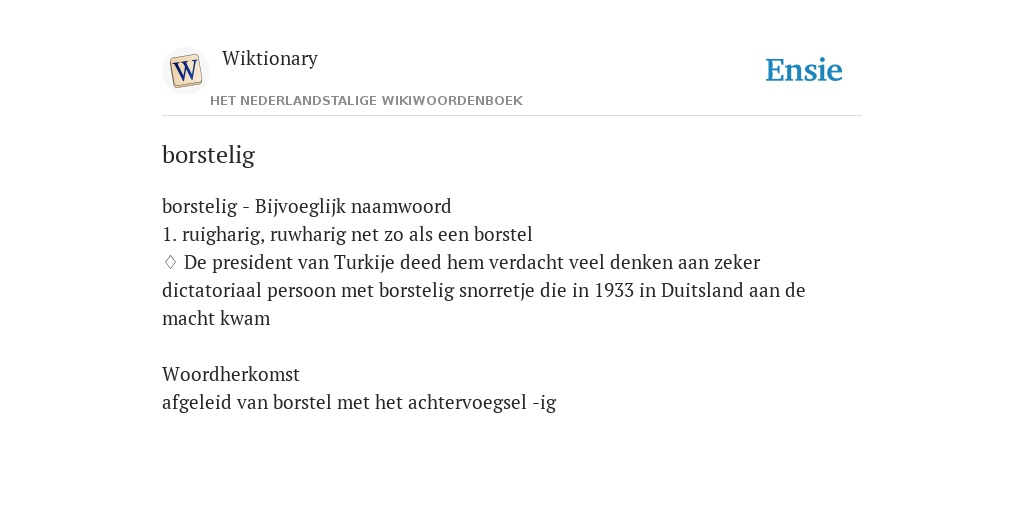 W

Wiktionary

HET NEDERLANDSTALIGE WIKIWOORDENBOEK

Ensie

borstelig

borstelig - Bijvoeglijk naamwoord
1. ruigharig, ruwharig net zo als een borstel
♢ De president van Turkije deed hem verdacht veel denken aan zeker dictatoriaal persoon met borstelig snorretje die in 1933 in Duitsland aan de macht kwam

Woordherkomst
afgeleid van borstel met het achtervoegsel -ig